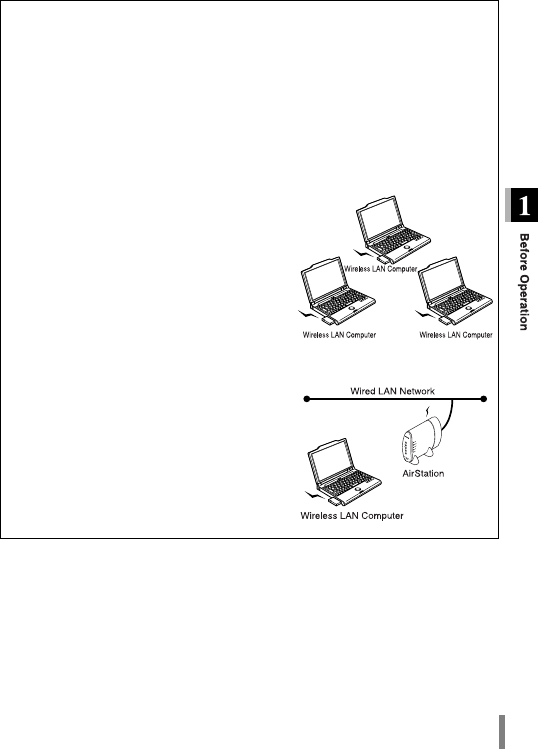 1
Before Operation

Wireless LAN Computer
Wireless LAN Computer
Wireless LAN Computer

Wired LAN Network
AirStation
Wireless LAN Computer